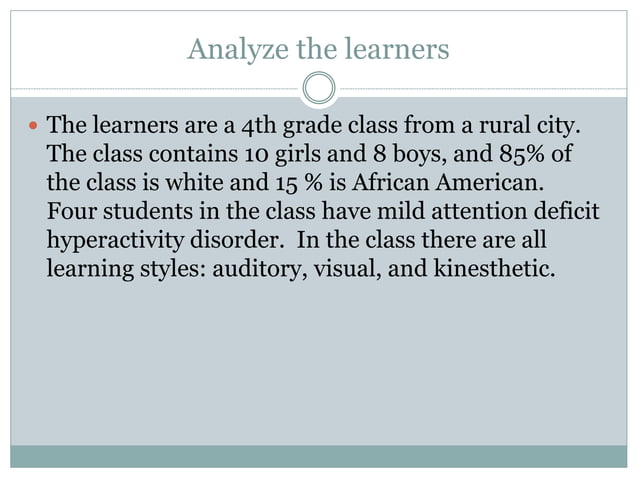 Analyze the learners

• The learners are a 4th grade class from a rural city. The class contains 10 girls and 8 boys, and 85% of the class is white and 15 % is African American. Four students in the class have mild attention deficit hyperactivity disorder. In the class there are all learning styles: auditory, visual, and kinesthetic.